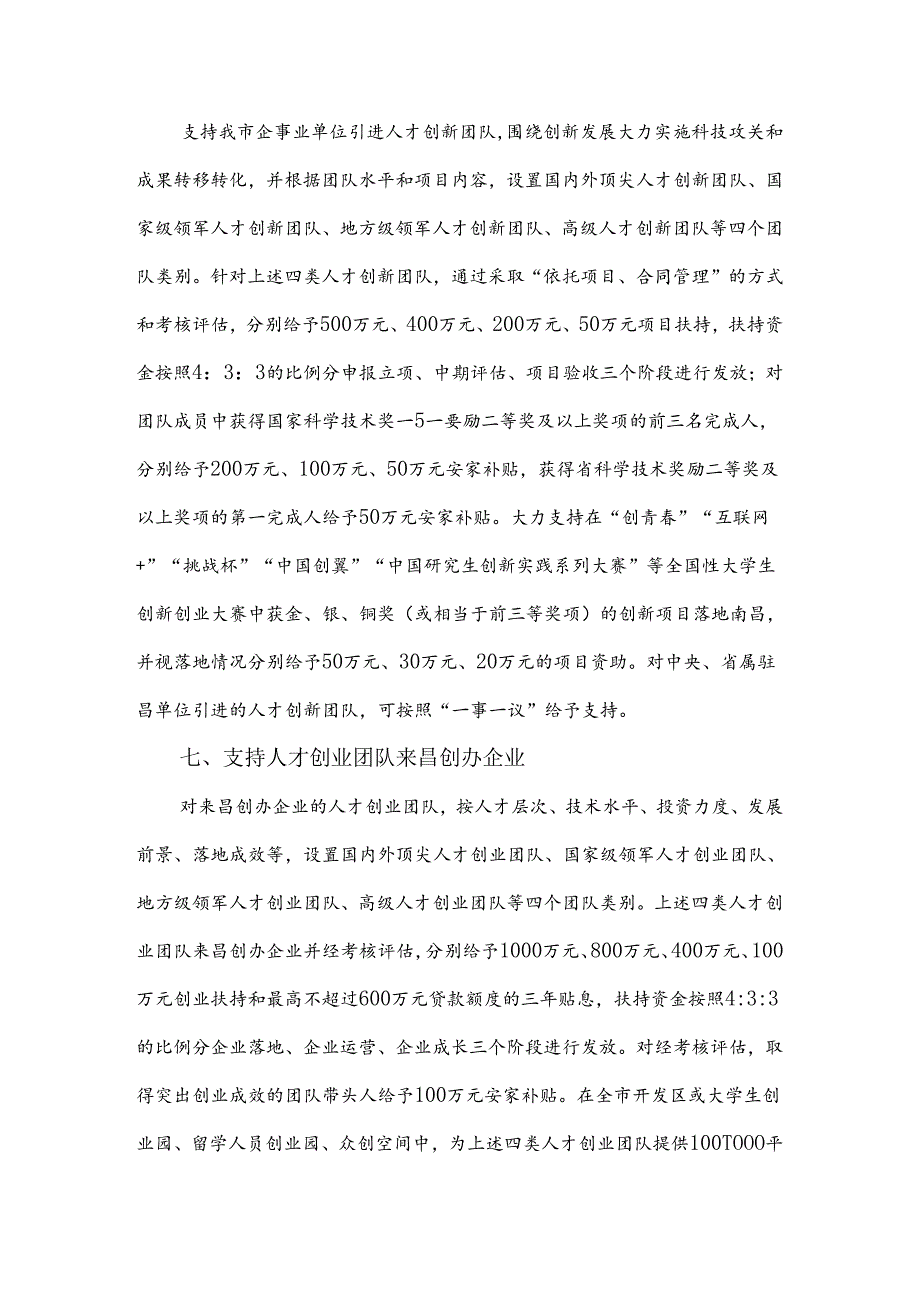 支持我市企事业单位引进人才创新团队，围绕创新发展大力实施科技攻关和成果转移转化，并根据团队水平和项目内容，设置国内外顶尖人才创新团队、国家级领军人才创新团队、地方级领军人才创新团队、高级人才创新团队等四个团队类别。针对上述四类人才创新团队，通过采取“依托项目、合同管理”的方式和考核评估，分别给予500万元、400万元、200万元、50万元项目扶持，扶持资金按照4：3：3的比例分申报立项、中期评估、项目验收三个阶段进行发放；对团队成员中获得国家科学技术奖一5一要励二等奖及以上奖项的前三名完成人，分别给予200万元、100万元、50万元安家补贴，获得省科学技术奖励二等奖及以上奖项的第一完成人给予50万元安家补贴。大力支持在“创青春”“互联网+”“挑战杯”“中国创翼”“中国研究生创新实践系列大赛”等全国性大学生创新创业大赛中获金、银、铜奖（或相当于前三等奖项）的创新项目落地南昌，并视落地情况分别给予50万元、30万元、20万元的项目资助。对中央、省属驻昌单位引进的人才创新团队，可按照“一事一议”给予支持。

七、支持人才创业团队来昌创办企业

对来昌创办企业的人才创业团队，按人才层次、技术水平、投资力度、发展前景、落地成效等，设置国内外顶尖人才创业团队、国家级领军人才创业团队、地方级领军人才创业团队、高级人才创业团队等四个团队类别。上述四类人才创业团队来昌创办企业并经考核评估，分别给予1000万元、800万元、400万元、100万元创业扶持和最高不超过600万元贷款额度的三年贴息，扶持资金按照4:3:3的比例分企业落地、企业运营、企业成长三个阶段进行发放。对经考核评估，取得突出创业成效的团队带头人给予100万元安家补贴。在全市开发区或大学生创业园、留学人员创业园、众创空间中，为上述四类人才创业团队提供100T000平